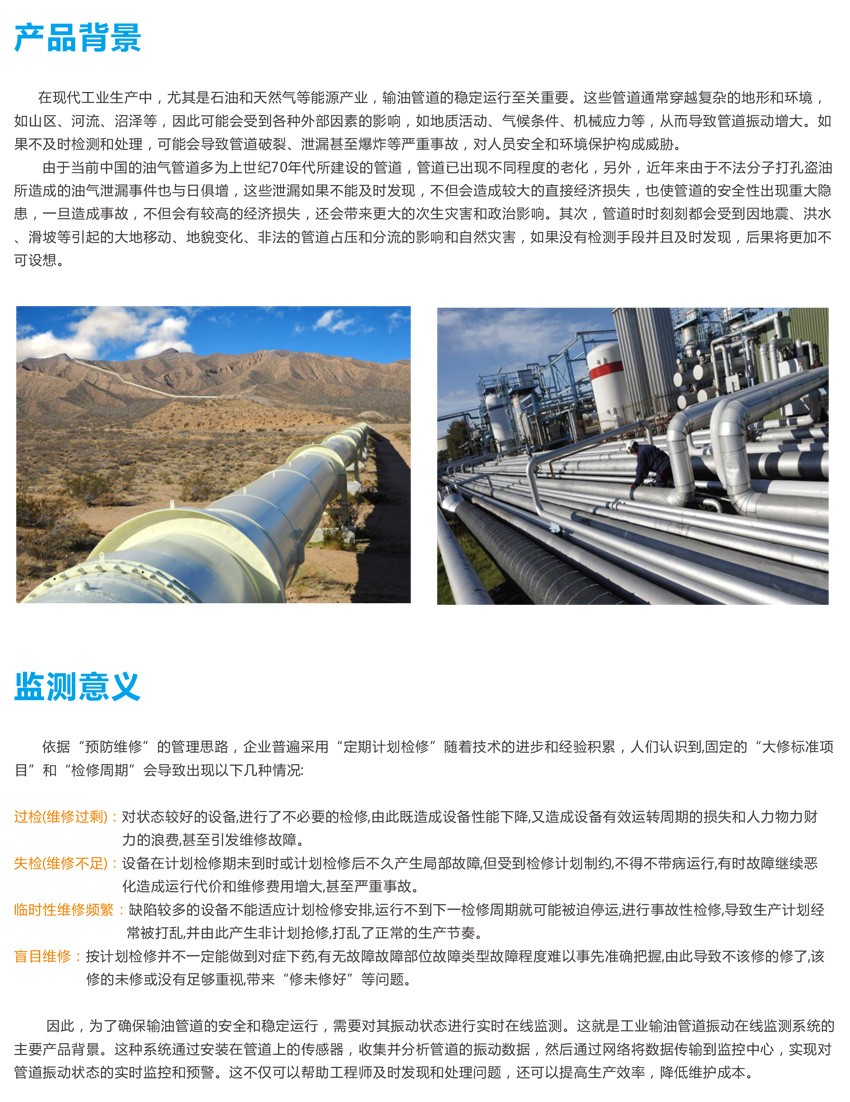 产品背景

在现代工业生产中，尤其是石油和天然气等能源产业，输油管道的稳定运行至关重要。这些管道通常穿越复杂的地形和环境，如山区、河流、沼泽等，因此可能会受到各种外部因素的影响，如地质活动、气候条件、机械应力等，从而导致管道振动增大。如果不及时检测和处理，可能会导致管道破裂、泄漏甚至爆炸等严重事故，对人员安全和环境保护构成威胁。

由于当前中国的油气管道多为上世纪70年代所建设的管道，管道已出现不同程度的老化，另外，近年来由于不法分子打孔盗油所造成的油气泄漏事件也与日俱增，这些泄漏如果不能及时发现，不但会造成较大的直接经济损失，也使管道的安全性出现重大隐患，一旦造成事故，不但会有较高的经济损失，还会带来更大的次生灾害和政治影响。其次，管道时时刻刻都会受到因地震、洪水、滑坡等引起的大地移动、地貌变化、非法的管道占压和分流的影响和自然灾害，如果没有检测手段并且及时发现，后果将更加不可设想。

监测意义

依据“预防维修”的管理思路，企业普遍采用“定期计划检修”随着技术的进步和经验积累，人们认识到,固定的“大修标准项目”和“检修周期”会导致出现以下几种情况:

过检(维修过剩)：对状态较好的设备,进行了不必要的检修,由此既造成设备性能下降,又造成设备有效运转周期的损失和人力物力财力的浪费,甚至引发维修故障。
失检(维修不足)：设备在计划检修期未到时或计划检修后不久产生局部故障,但受到检修计划制约,不得不带病运行,有时故障继续恶化造成运行代价和维修费用增大,甚至严重事故。
临时性维修频繁：缺陷较多的设备不能适应计划检修安排,运行不到下一检修周期就可能被迫停运,进行事故性检修,导致生产计划经常被打乱,并由此产生非计划抢修,打乱了正常的生产节奏。
盲目维修：按计划检修并不一定能做到对症下药,有无故障故障部位故障类型故障程度难以事先准确把握,由此导致不该修的修了,该修的未修或没有足够重视,带来“修未修好”等问题。

因此，为了确保输油管道的安全和稳定运行，需要对其振动状态进行实时在线监测。这就是工业输油管道振动在线监测系统的主要产品背景。这种系统通过安装在管道上的传感器，收集并分析管道的振动数据，然后通过网络将数据传输到监控中心，实现对管道振动状态的实时监控和预警。这不仅可以帮助工程师及时发现和处理问题，还可以提高生产效率，降低维护成本。